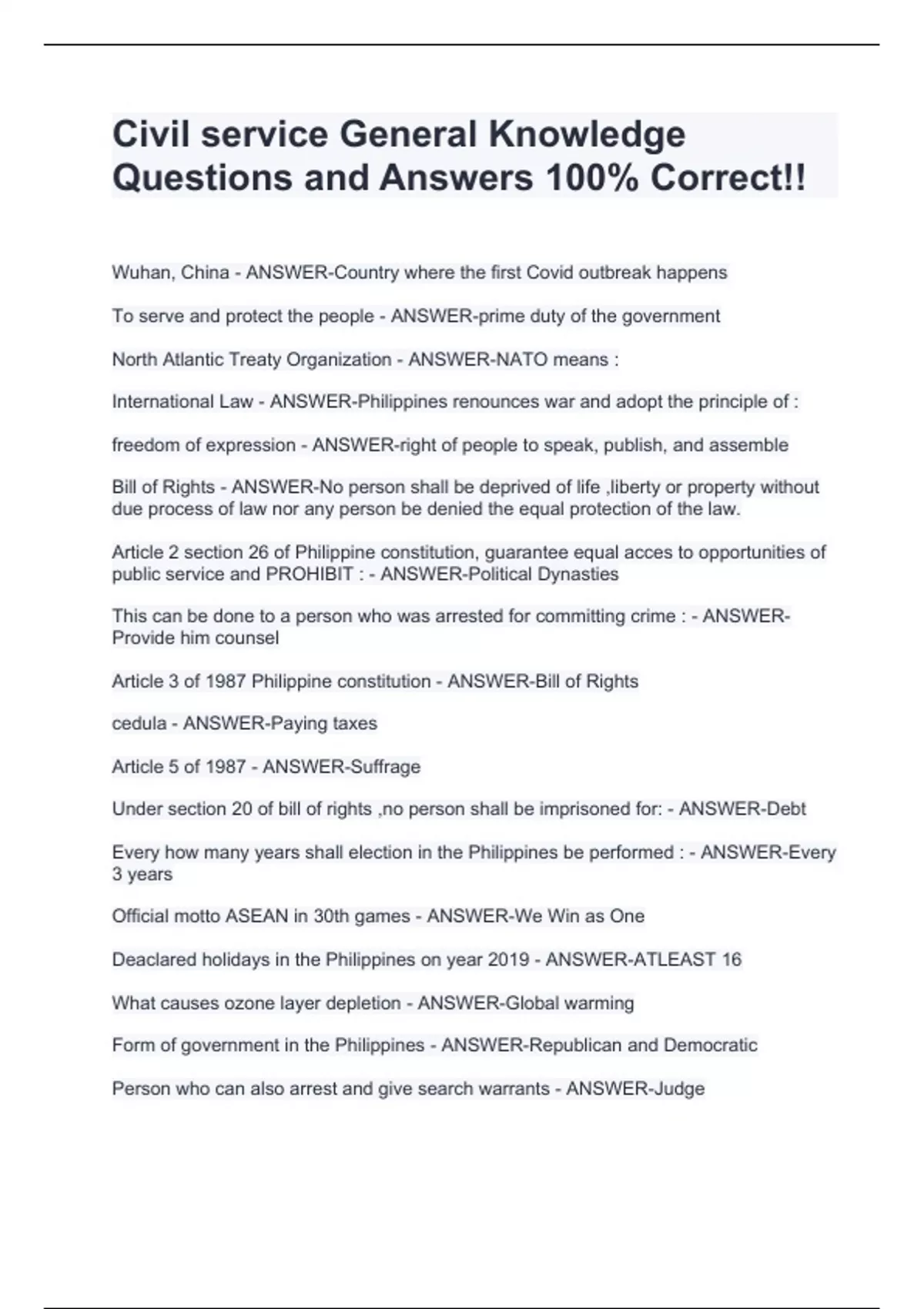 Civil service General Knowledge Questions and Answers 100% Correct!!

Wuhan, China - ANSWER-Country where the first Covid outbreak happens

To serve and protect the people - ANSWER-prime duty of the government

North Atlantic Treaty Organization - ANSWER-NATO means :

International Law - ANSWER-Philippines renounces war and adopt the principle of :

freedom of expression - ANSWER-right of people to speak, publish, and assemble

Bill of Rights - ANSWER-No person shall be deprived of life ,liberty or property without due process of law nor any person be denied the equal protection of the law.

Article 2 section 26 of Philippine constitution, guarantee equal acces to opportunities of public service and PROHIBIT : - ANSWER-Political Dynasties

This can be done to a person who was arrested for committing crime : - ANSWER-Provide him counsel

Article 3 of 1987 Philippine constitution - ANSWER-Bill of Rights

cedula - ANSWER-Paying taxes

Article 5 of 1987 - ANSWER-Suffrage

Under section 20 of bill of rights ,no person shall be imprisoned for: - ANSWER-Debt

Every how many years shall election in the Philippines be performed : - ANSWER-Every 3 years

Official motto ASEAN in 30th games - ANSWER-We Win as One

Deaclared holidays in the Philippines on year 2019 - ANSWER-ATLEAST 16

What causes ozone layer depletion - ANSWER-Global warming

Form of government in the Philippines - ANSWER-Republican and Democratic

Person who can also arrest and give search warrants - ANSWER-Judge